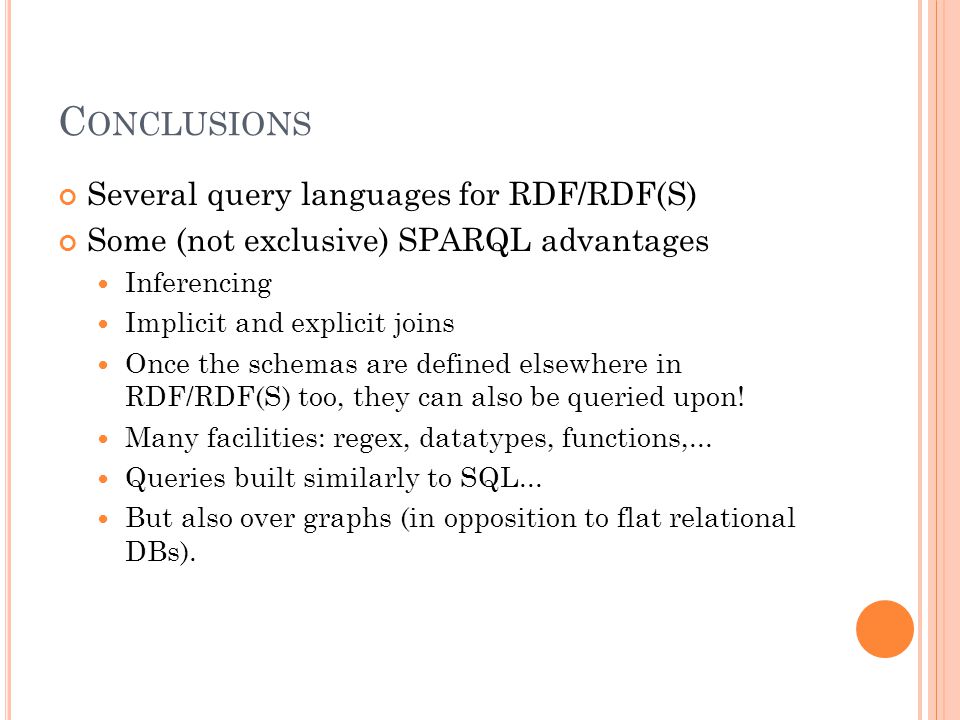 CONCLUSIONS

Several query languages for RDF/RDF(S)

Some (not exclusive) SPARQL advantages

Inferencing

Implicit and explicit joins

Once the schemas are defined elsewhere in RDF/RDF(S) too, they can also be queried upon!

Many facilities: regex, datatypes, functions,...

Queries built similarly to SQL...

But also over graphs (in opposition to flat relational DBs).